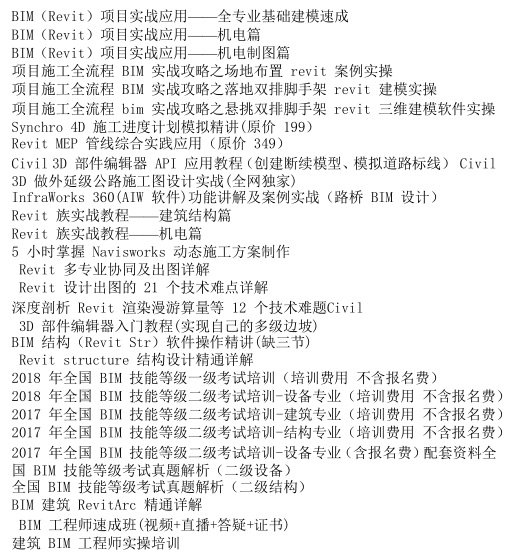 BIM（Revit）项目实战应用——全专业基础建模速成
BIM（Revit）项目实战应用——机电篇
BIM（Revit）项目实战应用——机电制图篇
项目施工全流程 BIM 实战攻略之场地布置 revit 案例实操
项目施工全流程 BIM 实战攻略之落地双排脚手架 revit 建模实操
项目施工全流程 bim 实战攻略之悬挑双排脚手架 revit 三维建模软件实操
Synchro 4D 施工进度计划模拟精讲(原价 199)
Revit MEP 管线综合实践应用（原价 349）
Civil 3D 部件编辑器 API 应用教程（创建断续模型、模拟道路标线） Civil 3D 做外延级公路施工图设计实战(全网独家)
InfraWorks 360(AIW 软件)功能讲解及案例实战（路桥 BIM 设计）
Revit 族实战教程——建筑结构篇
Revit 族实战教程——机电篇
5 小时掌握 Navisworks 动态施工方案制作
Revit 多专业协同及出图详解
Revit 设计出图的 21 个技术难点详解
深度剖析 Revit 渲染漫游算量等 12 个技术难题Civil 3D 部件编辑器入门教程(实现自己的多级边坡)
BIM 结构（Revit Str）软件操作精讲(缺三节)
Revit structure 结构设计精通详解
2018 年全国 BIM 技能等级一级考试培训（培训费用 不含报名费）
2018 年全国 BIM 技能等级二级考试培训-设备专业（培训费用 不含报名费）
2017 年全国 BIM 技能等级二级考试培训-建筑专业（培训费用 不含报名费）
2017 年全国 BIM 技能等级二级考试培训-结构专业（培训费用 不含报名费）
2017 年全国 BIM 技能等级二级考试培训-设备专业（含报名费）配套资料全国 BIM 技能等级考试真题解析（二级设备）
全国 BIM 技能等级考试真题解析（二级结构）
BIM 建筑 RevitArc 精通详解
BIM 工程师速成班(视频+直播+答疑+证书)
建筑 BIM 工程师实操培训